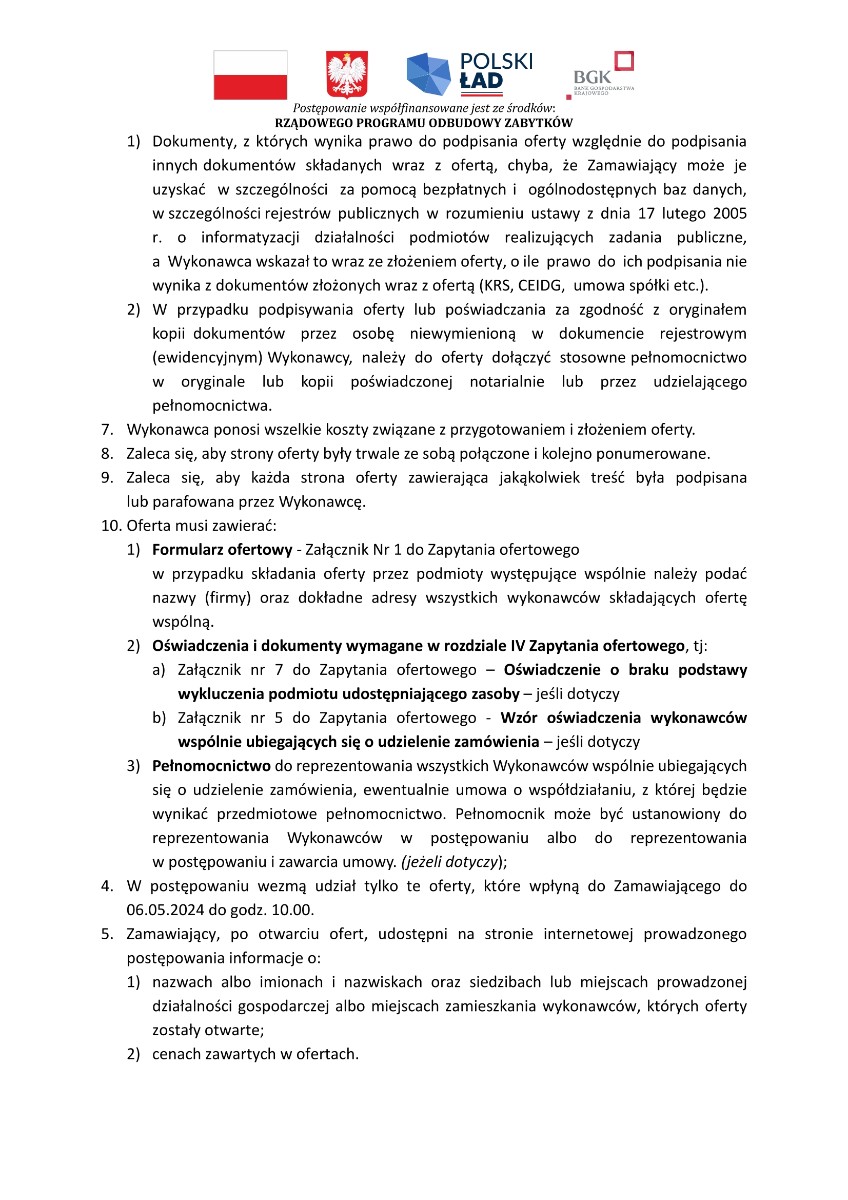 POLSKI ŁAD

BGK BANK GOSPODARSTWA KRAJOWEGO

Postępowanie współfinansowane jest ze środków:
RZĄDOWEGO PROGRAMU ODBUDOWY ZABYTKÓW

1) Dokumenty, z których wynika prawo do podpisania oferty względnie do podpisania innych dokumentów składanych wraz z ofertą, chyba, że Zamawiający może je uzyskać w szczególności za pomocą bezpłatnych i ogólnodostępnych baz danych, w szczególności rejestrów publicznych w rozumieniu ustawy z dnia 17 lutego 2005 r. o informatyzacji działalności podmiotów realizujących zadania publiczne, a Wykonawca wskazał to wraz ze złożeniem oferty, o ile prawo do ich podpisania nie wynika z dokumentów złożonych wraz z ofertą (KRS, CEIDG, umowa spółki etc.).

2) W przypadku podpisywania oferty lub poświadczania za zgodność z oryginałem kopii dokumentów przez osobę niewymienioną w dokumencie rejestrowym (ewidencyjnym) Wykonawcy, należy do oferty dołączyć stosowne pełnomocnictwo w oryginale lub kopii poświadczonej notarialnie lub przez udzielającego pełnomocnictwa.

7. Wykonawca ponosi wszelkie koszty związane z przygotowaniem i złożeniem oferty.

8. Zaleca się, aby strony oferty były trwale ze sobą połączone i kolejno ponumerowane.

9. Zaleca się, aby każda strona oferty zawierająca jakąkolwiek treść była podpisana lub parafowana przez Wykonawcę.

10. Oferta musi zawierać:

1) Formularz ofertowy - Załącznik Nr 1 do Zapytania ofertowego
w przypadku składania oferty przez podmioty występujące wspólnie należy podać nazwy (firmy) oraz dokładne adresy wszystkich wykonawców składających ofertę wspólną.

2) Oświadczenia i dokumenty wymagane w rozdziale IV Zapytania ofertowego, tj:

a) Załącznik nr 7 do Zapytania ofertowego – Oświadczenie o braku podstawy wykluczenia podmiotu udostępniającego zasoby – jeśli dotyczy

b) Załącznik nr 5 do Zapytania ofertowego - Wzór oświadczenia wykonawców wspólnie ubiegających się o udzielenie zamówienia – jeśli dotyczy

3) Pełnomocnictwo do reprezentowania wszystkich Wykonawców wspólnie ubiegających się o udzielenie zamówienia, ewentualnie umowa o współdziałaniu, z której będzie wynikać przedmiotowe pełnomocnictwo. Pełnomocnik może być ustanowiony do reprezentowania Wykonawców w postępowaniu albo do reprezentowania w postępowaniu i zawarcia umowy. (jeżeli dotyczy);

4. W postępowaniu wezmą udział tylko te oferty, które wpłyną do Zamawiającego do 06.05.2024 do godz. 10.00.

5. Zamawiający, po otwarciu ofert, udostępni na stronie internetowej prowadzonego postępowania informacje o:

1) nazwach albo imionach i nazwiskach oraz siedzibach lub miejscach prowadzonej działalności gospodarczej albo miejscach zamieszkania wykonawców, których oferty zostały otwarte;

2) cenach zawartych w ofertach.